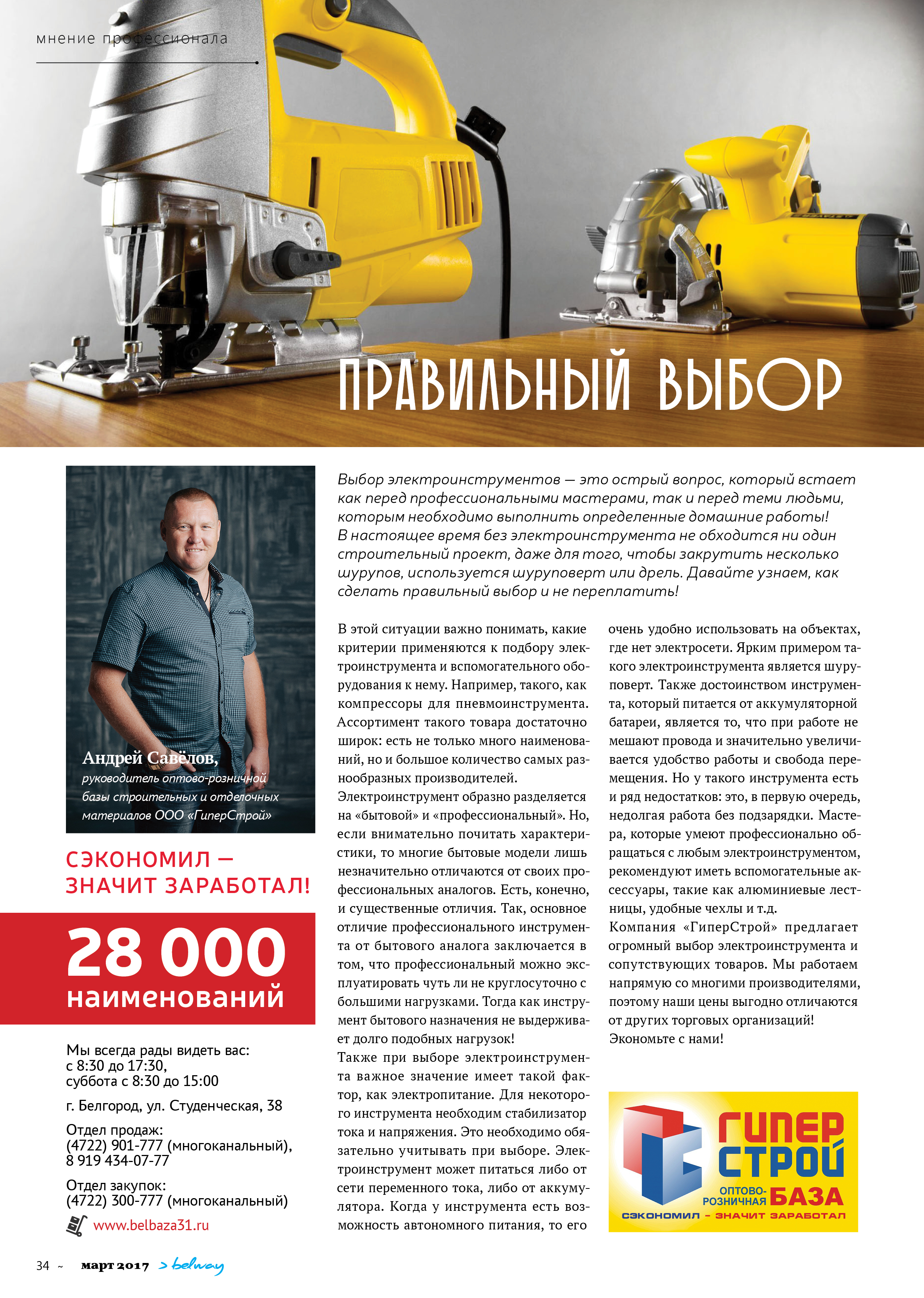 мнение профессионала

ПРАВИЛЬНЫЙ ВЫБОР

Андрей Савёлов,
руководитель оптово-розничной базы строительных и отделочных материалов ООО «ГиперСтрой»

СЭКОНОМИЛ — ЗНАЧИТ ЗАРАБОТАЛ!

28 000
наименований

Мы всегда рады видеть вас:
с 8:30 до 17:30,
суббота с 8:30 до 15:00

г. Белгород, ул. Студенческая, 38

Отдел продаж:
(4722) 901-777 (многоканальный),
8 919 434-07-77

Отдел закупок:
(4722) 300-777 (многоканальный)

www.belbaza31.ru

Выбор электроинструментов — это острый вопрос, который встает как перед профессиональными мастерами, так и перед теми людьми, которым необходимо выполнить определенные домашние работы! В настоящее время без электроинструмента не обходится ни один строительный проект, даже для того, чтобы закрутить несколько шурупов, используется шуруповерт или дрель. Давайте узнаем, как сделать правильный выбор и не переплатить!

В этой ситуации важно понимать, какие критерии применяются к подбору электроинструмента и вспомогательного оборудования к нему. Например, такого, как компрессоры для пневмоинструмента. Ассортимент такого товара достаточно широк: есть не только много наименований, но и большое количество самых разнообразных производителей.
Электроинструмент образно разделяется на «бытовой» и «профессиональный». Но, если внимательно почитать характеристики, то многие бытовые модели лишь незначительно отличаются от своих профессиональных аналогов. Есть, конечно, и существенные отличия. Так, основное отличие профессионального инструмента от бытового аналога заключается в том, что профессиональный можно эксплуатировать чуть ли не круглосуточно с большими нагрузками. Тогда как инструмент бытового назначения не выдерживает долго подобных нагрузок!
Также при выборе электроинструмента важное значение имеет такой фактор, как электропитание. Для некоторого инструмента необходим стабилизатор тока и напряжения. Это необходимо обязательно учитывать при выборе. Электроинструмент может питаться либо от сети переменного тока, либо от аккумулятора. Когда у инструмента есть возможность автономного питания, то его очень удобно использовать на объектах, где нет электросети. Ярким примером такого электроинструмента является шуруповерт. Также достоинством инструмента, который питается от аккумуляторной батареи, является то, что при работе не мешают провода и значительно увеличивается удобство работы и свобода перемещения. Но у такого инструмента есть и ряд недостатков: это, в первую очередь, недолгая работа без подзарядки. Мастера, которые умеют профессионально обращаться с любым электроинструментом, рекомендуют иметь вспомогательные аксессуары, такие как алюминиевые лестницы, удобные чехлы и т.д.
Компания «ГиперСтрой» предлагает огромный выбор электроинструмента и сопутствующих товаров. Мы работаем напрямую со многими производителями, поэтому наши цены выгодно отличаются от других торговых организаций!
Экономьте с нами!

ГИПЕР СТРОЙ
ОПТОВО-РОЗНИЧНАЯ БАЗА
СЭКОНОМИЛ – ЗНАЧИТ ЗАРАБОТАЛ

34 ~ март 2017 > belway